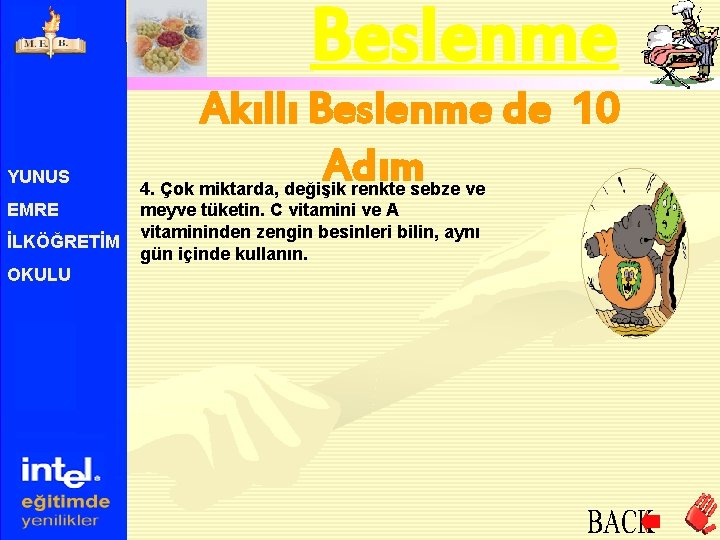 M. E. B.

YUNUS
EMRE
İLKÖĞRETİM
OKULU

intel.
eğitimde
yenilikler

Beslenme

Akıllı Beslenme de 10 Adım

4. Çok miktarda, değişik renkte sebze ve meyve tüketin. C vitamini ve A vitamininden zengin besinleri bilin, aynı gün içinde kullanın.

BACK